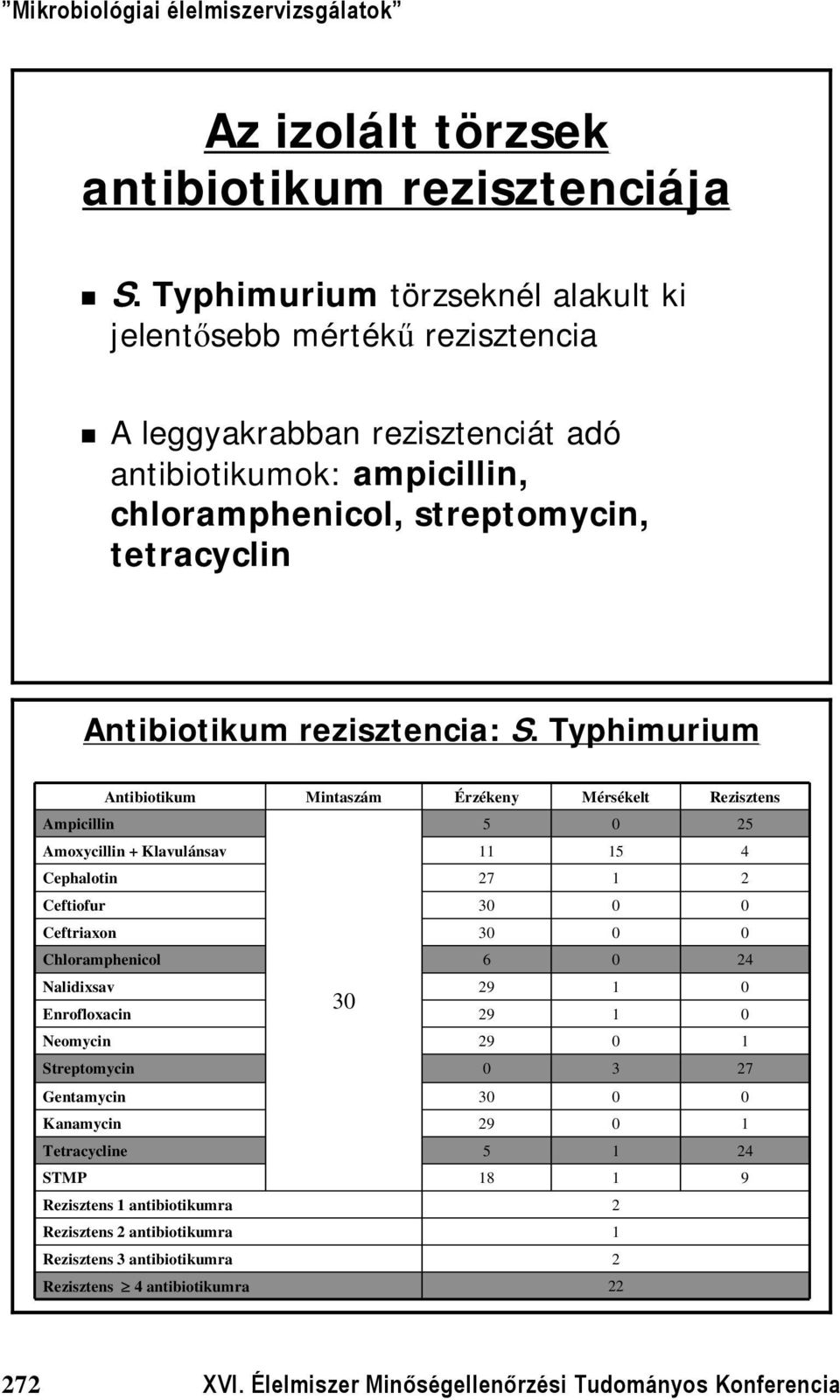 ”Mikrobiológiai élelmiszervizsgálatok”

Az izolált törzsek antibiotikum rezisztenciája

S. Typhimurium törzseknél alakult ki jelentősebb mértékű rezisztencia

A leggyakrabban rezisztenciát adó antibiotikumok: ampicillin, chloramphenicol, streptomycin, tetracyclin

Antibiotikum rezisztencia: S. Typhimurium

| Antibiotikum | Mintaszám | Érzékeny | Mérsékelt | Rezisztens |
|---|---|---|---|---|
| Ampicillin | 30 | 5 | 0 | 25 |
| Amoxycillin + Klavulánsav | | 11 | 15 | 4 |
| Cephalotin | | 27 | 1 | 2 |
| Ceftiofur | | 30 | 0 | 0 |
| Ceftriaxon | | 30 | 0 | 0 |
| Chloramphenicol | | 6 | 0 | 24 |
| Nalidixsav | | 29 | 1 | 0 |
| Enrofloxacin | | 29 | 1 | 0 |
| Neomycin | | 29 | 0 | 1 |
| Streptomycin | | 0 | 3 | 27 |
| Gentamycin | | 30 | 0 | 0 |
| Kanamycin | | 29 | 0 | 1 |
| Tetracycline | | 5 | 1 | 24 |
| STMP | | 18 | 1 | 9 |
| Rezisztens 1 antibiotikumra | | | 2 | |
| Rezisztens 2 antibiotikumra | | | 1 | |
| Rezisztens 3 antibiotikumra | | | 2 | |
| Rezisztens $\geq$ 4 antibiotikumra | | | 22 | |

272 XVI. Élelmiszer Minőségellenőrzési Tudományos Konferencia